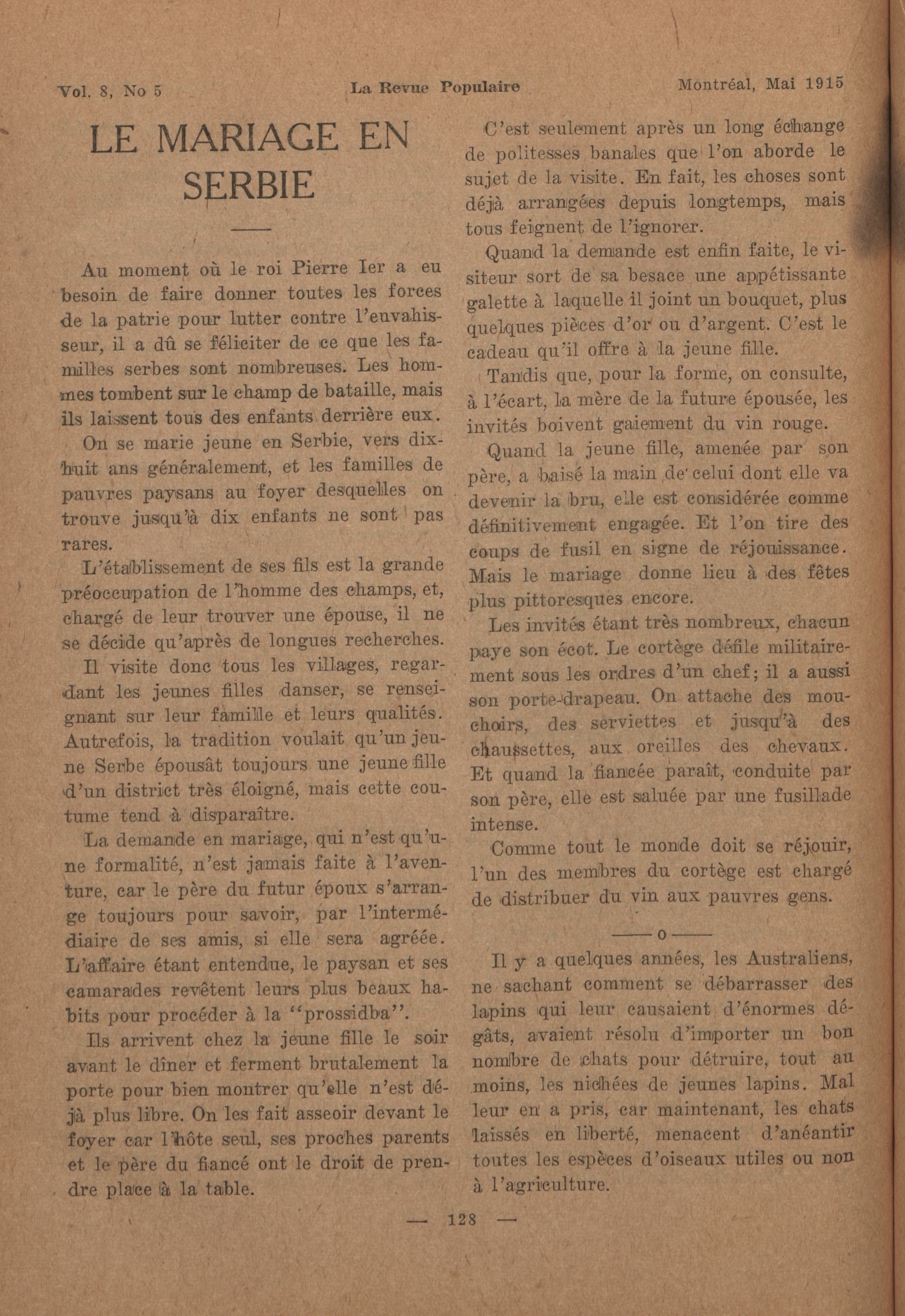 Vol. 8, No 5 La Revue Populaire Montréal, Mai 1915

LE MARIAGE EN SERBIE

Au moment où le roi Pierre Ier a eu besoin de faire donner toutes les forces de la patrie pour lutter contre l'envahisseur, il a dû se féliciter de ce que les familles serbes sont nombreuses. Les hommes tombent sur le champ de bataille, mais ils laissent tous des enfants derrière eux.

On se marie jeune en Serbie, vers dix-huit ans généralement, et les familles de pauvres paysans au foyer desquelles on trouve jusqu'à dix enfants ne sont pas rares.

L'établissement de ses fils est la grande préoccupation de l'homme des champs, et, chargé de leur trouver une épouse, il ne se décide qu'après de longues recherches.

Il visite donc tous les villages, regardant les jeunes filles danser, se renseignant sur leur famille et leurs qualités. Autrefois, la tradition voulait qu'un jeune Serbe épousât toujours une jeune fille d'un district très éloigné, mais cette coutume tend à disparaître.

La demande en mariage, qui n'est qu'une formalité, n'est jamais faite à l'aventure, car le père du futur époux s'arrange toujours pour savoir, par l'intermédiaire de ses amis, si elle sera agréée. L'affaire étant entendue, le paysan et ses camarades revêtent leurs plus beaux habits pour procéder à la "prossidba".

Ils arrivent chez la jeune fille le soir avant le dîner et ferment brutalement la porte pour bien montrer qu'elle n'est déjà plus libre. On les fait asseoir devant le foyer car l'hôte seul, ses proches parents et le père du fiancé ont le droit de prendre place à la table.

C'est seulement après un long échange de politesses banales que l'on aborde le sujet de la visite. En fait, les choses sont déjà arrangées depuis longtemps, mais tous feignent de l'ignorer.

Quand la demande est enfin faite, le visiteur sort de sa besace une appétissante galette à laquelle il joint un bouquet, plus quelques pièces d'or ou d'argent. C'est le cadeau qu'il offre à la jeune fille.

Tandis que, pour la forme, on consulte, à l'écart, la mère de la future épousée, les invités boivent gaiement du vin rouge.

Quand la jeune fille, amenée par son père, a baisé la main de celui dont elle va devenir la bru, elle est considérée comme définitivement engagée. Et l'on tire des coups de fusil en signe de réjouissance. Mais le mariage donne lieu à des fêtes plus pittoresques encore.

Les invités étant très nombreux, chacun paye son écot. Le cortège défile militairement sous les ordres d'un chef; il a aussi son porte-drapeau. On attache des mouchoirs, des serviettes et jusqu'à des chaussettes, aux oreilles des chevaux. Et quand la fiancée paraît, conduite par son père, elle est saluée par une fusillade intense.

Comme tout le monde doit se réjouir, l'un des membres du cortège est chargé de distribuer du vin aux pauvres gens.

——o——

Il y a quelques années, les Australiens, ne sachant comment se débarrasser des lapins qui leur causaient d'énormes dégâts, avaient résolu d'importer un bon nombre de chats pour détruire, tout au moins, les nichées de jeunes lapins. Mal leur en a pris, car maintenant, les chats laissés en liberté, menacent d'anéantir toutes les espèces d'oiseaux utiles ou non à l'agriculture.

— 128 —